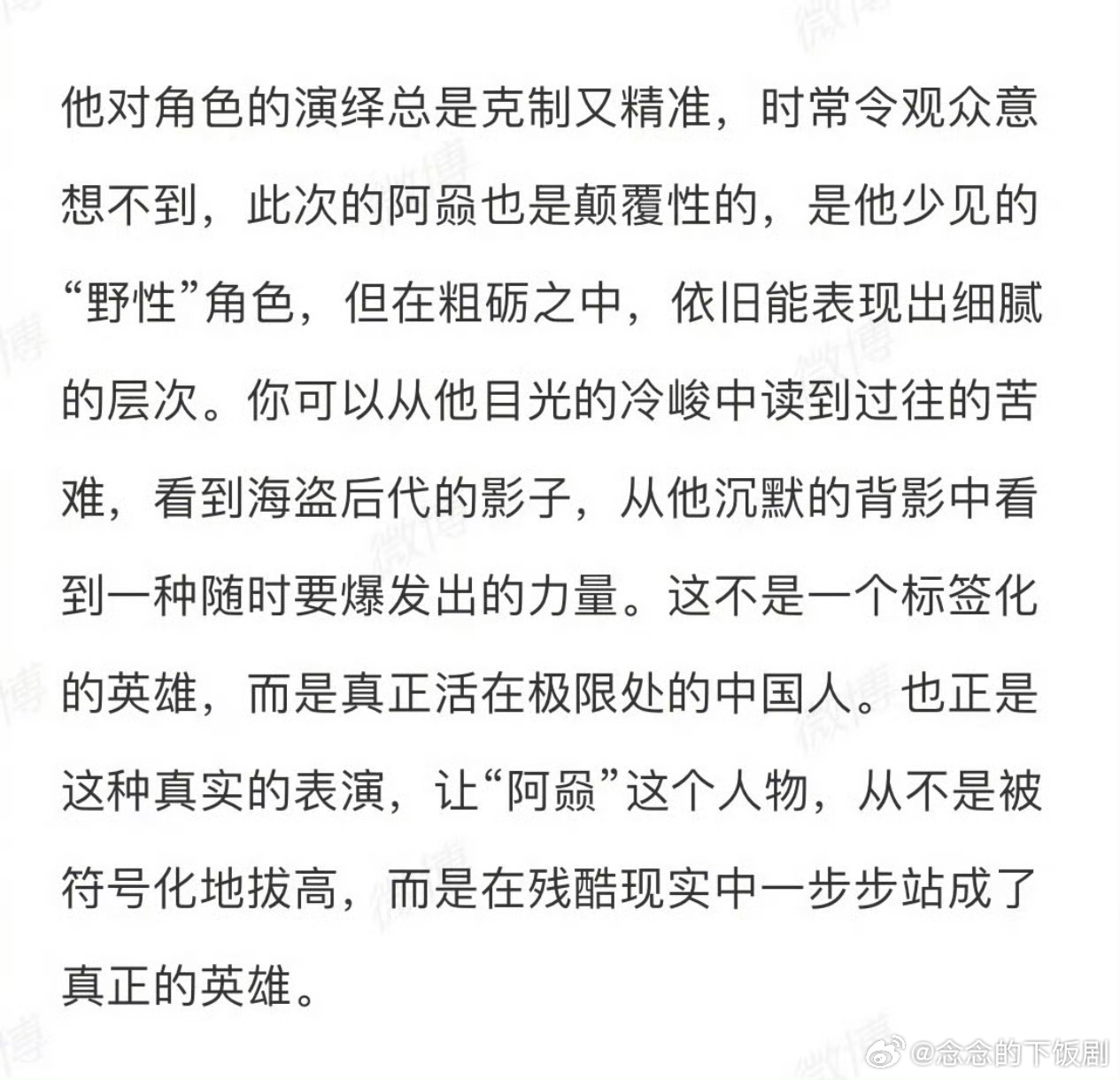 他对角色的演绎总是克制又精准，时常令观众意想不到，此次的阿赑也是颠覆性的，是他少见的“野性”角色，但在粗砺之中，依旧能表现出细腻的层次。你可以从他目光的冷峻中读到过往的苦难，看到海盗后代的影子，从他沉默的背影中看到一种随时要爆发出的力量。这不是一个标签化的英雄，而是真正活在极限处的中国人。也正是这种真实的表演，让“阿赑”这个人物，从不是被符号化地拔高，而是在残酷现实中一步步站成了真正的英雄。

微博 @念念的下饭剧